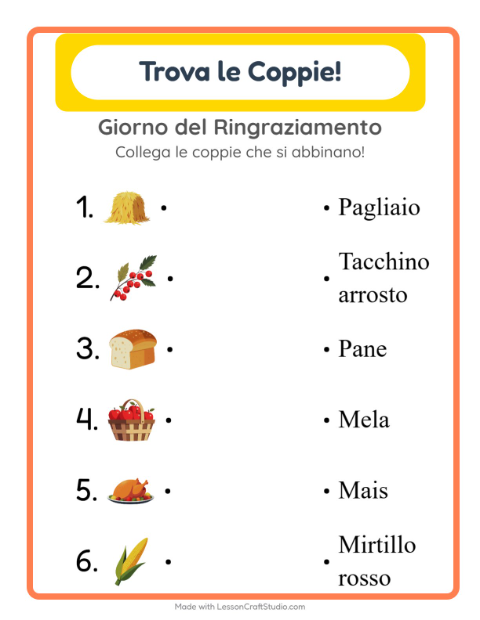 Trova le Coppie!

Giorno del Ringraziamento

Collega le coppie che si abbinano!

1. •

2. •

3. •

4. •

5. •

6. •

• Pagliaio

• Tacchino arrosto

• Pane

• Mela

• Mais

• Mirtillo rosso

Made with LessonCraftStudio.com